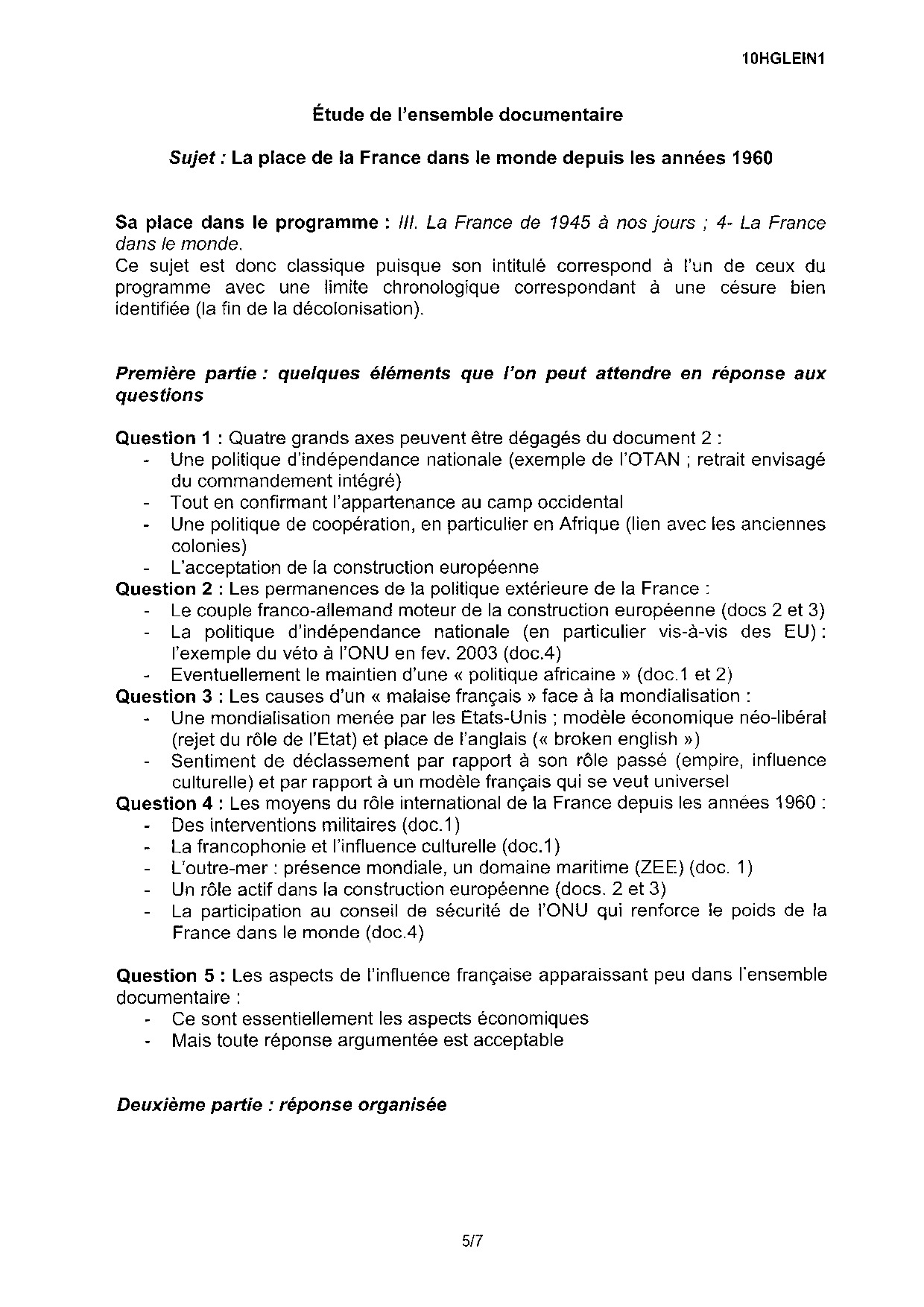 10HGLEIN1

Étude de l'ensemble documentaire

Sujet : La place de la France dans le monde depuis les années 1960

Sa place dans le programme : III. La France de 1945 à nos jours ; 4- La France dans le monde.
Ce sujet est donc classique puisque son intitulé correspond à l'un de ceux du programme avec une limite chronologique correspondant à une césure bien identifiée (la fin de la décolonisation).

Première partie : quelques éléments que l'on peut attendre en réponse aux questions

Question 1 : Quatre grands axes peuvent être dégagés du document 2 :
- Une politique d'indépendance nationale (exemple de l'OTAN ; retrait envisagé du commandement intégré)
- Tout en confirmant l'appartenance au camp occidental
- Une politique de coopération, en particulier en Afrique (lien avec les anciennes colonies)
- L'acceptation de la construction européenne
Question 2 : Les permanences de la politique extérieure de la France :
- Le couple franco-allemand moteur de la construction européenne (docs 2 et 3)
- La politique d'indépendance nationale (en particulier vis-à-vis des EU) : l'exemple du véto à l'ONU en fev. 2003 (doc.4)
- Eventuellement le maintien d'une « politique africaine » (doc.1 et 2)
Question 3 : Les causes d'un « malaise français » face à la mondialisation :
- Une mondialisation menée par les Etats-Unis ; modèle économique néo-libéral (rejet du rôle de l'Etat) et place de l'anglais (« broken english »)
- Sentiment de déclassement par rapport à son rôle passé (empire, influence culturelle) et par rapport à un modèle français qui se veut universel
Question 4 : Les moyens du rôle international de la France depuis les années 1960 :
- Des interventions militaires (doc.1)
- La francophonie et l'influence culturelle (doc.1)
- L'outre-mer : présence mondiale, un domaine maritime (ZEE) (doc. 1)
- Un rôle actif dans la construction européenne (docs. 2 et 3)
- La participation au conseil de sécurité de l'ONU qui renforce le poids de la France dans le monde (doc.4)

Question 5 : Les aspects de l'influence française apparaissant peu dans l'ensemble documentaire :
- Ce sont essentiellement les aspects économiques
- Mais toute réponse argumentée est acceptable

Deuxième partie : réponse organisée

5/7